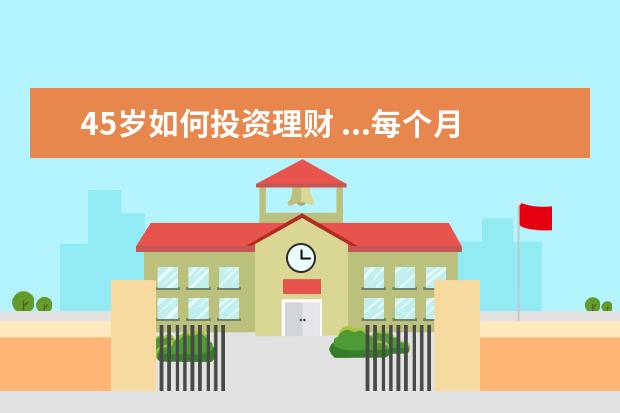 45岁如何投资理财 ...每个月